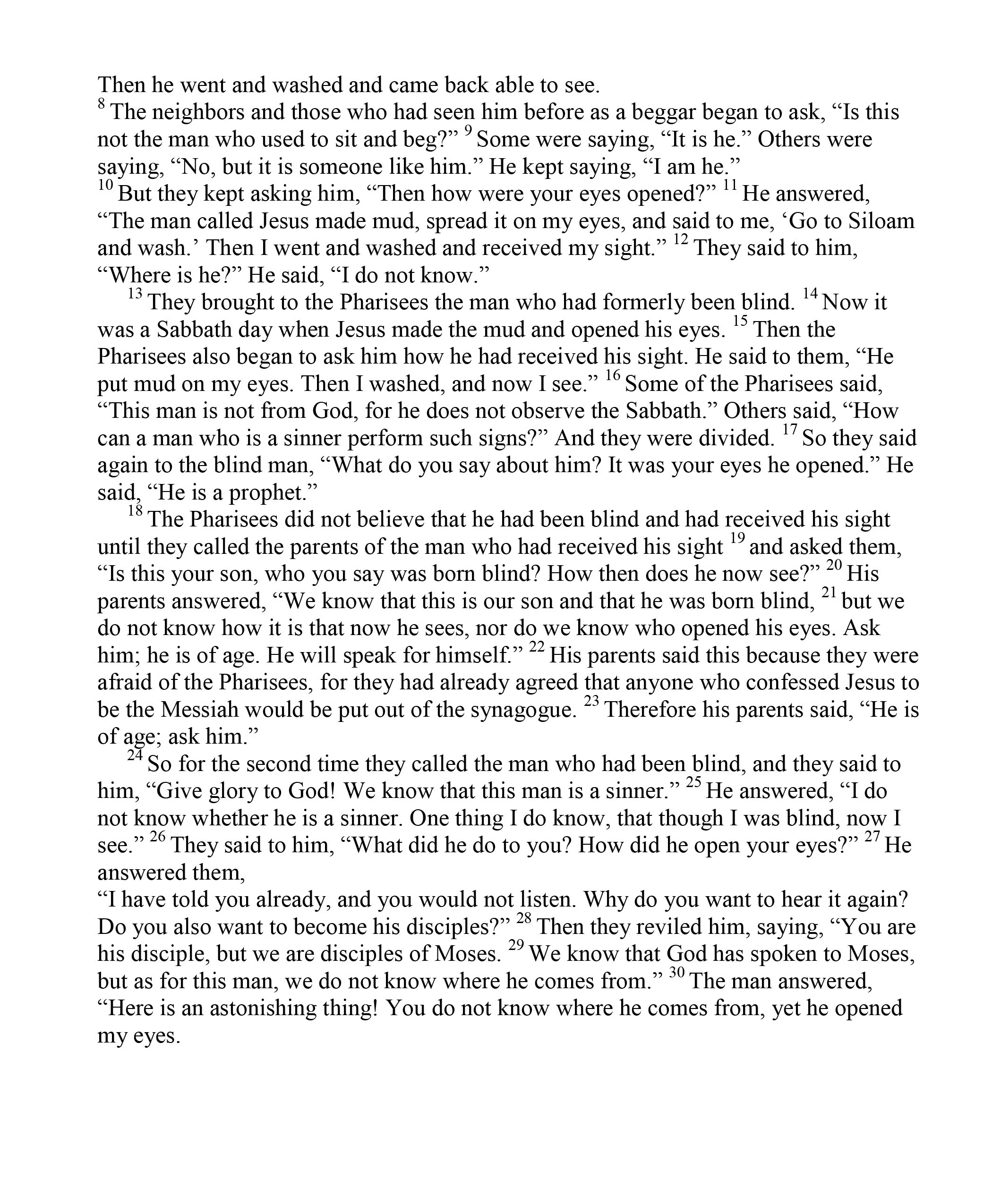 Then he went and washed and came back able to see.
$^{8}$ The neighbors and those who had seen him before as a beggar began to ask, “Is this not the man who used to sit and beg?” $^{9}$ Some were saying, “It is he.” Others were saying, “No, but it is someone like him.” He kept saying, “I am he.”
$^{10}$ But they kept asking him, “Then how were your eyes opened?” $^{11}$ He answered, “The man called Jesus made mud, spread it on my eyes, and said to me, ‘Go to Siloam and wash.’ Then I went and washed and received my sight.” $^{12}$ They said to him, “Where is he?” He said, “I do not know.”

$^{13}$ They brought to the Pharisees the man who had formerly been blind. $^{14}$ Now it was a Sabbath day when Jesus made the mud and opened his eyes. $^{15}$ Then the Pharisees also began to ask him how he had received his sight. He said to them, “He put mud on my eyes. Then I washed, and now I see.” $^{16}$ Some of the Pharisees said, “This man is not from God, for he does not observe the Sabbath.” Others said, “How can a man who is a sinner perform such signs?” And they were divided. $^{17}$ So they said again to the blind man, “What do you say about him? It was your eyes he opened.” He said, “He is a prophet.”

$^{18}$ The Pharisees did not believe that he had been blind and had received his sight until they called the parents of the man who had received his sight $^{19}$ and asked them, “Is this your son, who you say was born blind? How then does he now see?” $^{20}$ His parents answered, “We know that this is our son and that he was born blind, $^{21}$ but we do not know how it is that now he sees, nor do we know who opened his eyes. Ask him; he is of age. He will speak for himself.” $^{22}$ His parents said this because they were afraid of the Pharisees, for they had already agreed that anyone who confessed Jesus to be the Messiah would be put out of the synagogue. $^{23}$ Therefore his parents said, “He is of age; ask him.”

$^{24}$ So for the second time they called the man who had been blind, and they said to him, “Give glory to God! We know that this man is a sinner.” $^{25}$ He answered, “I do not know whether he is a sinner. One thing I do know, that though I was blind, now I see.” $^{26}$ They said to him, “What did he do to you? How did he open your eyes?” $^{27}$ He answered them,
“I have told you already, and you would not listen. Why do you want to hear it again? Do you also want to become his disciples?” $^{28}$ Then they reviled him, saying, “You are his disciple, but we are disciples of Moses. $^{29}$ We know that God has spoken to Moses, but as for this man, we do not know where he comes from.” $^{30}$ The man answered, “Here is an astonishing thing! You do not know where he comes from, yet he opened my eyes.